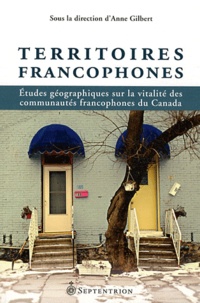 Sous la direction d'Anne Gilbert

TERRITOIRES FRANCOPHONES

Études géographiques sur la vitalité des communautés francophones du Canada

SEPTENTRION